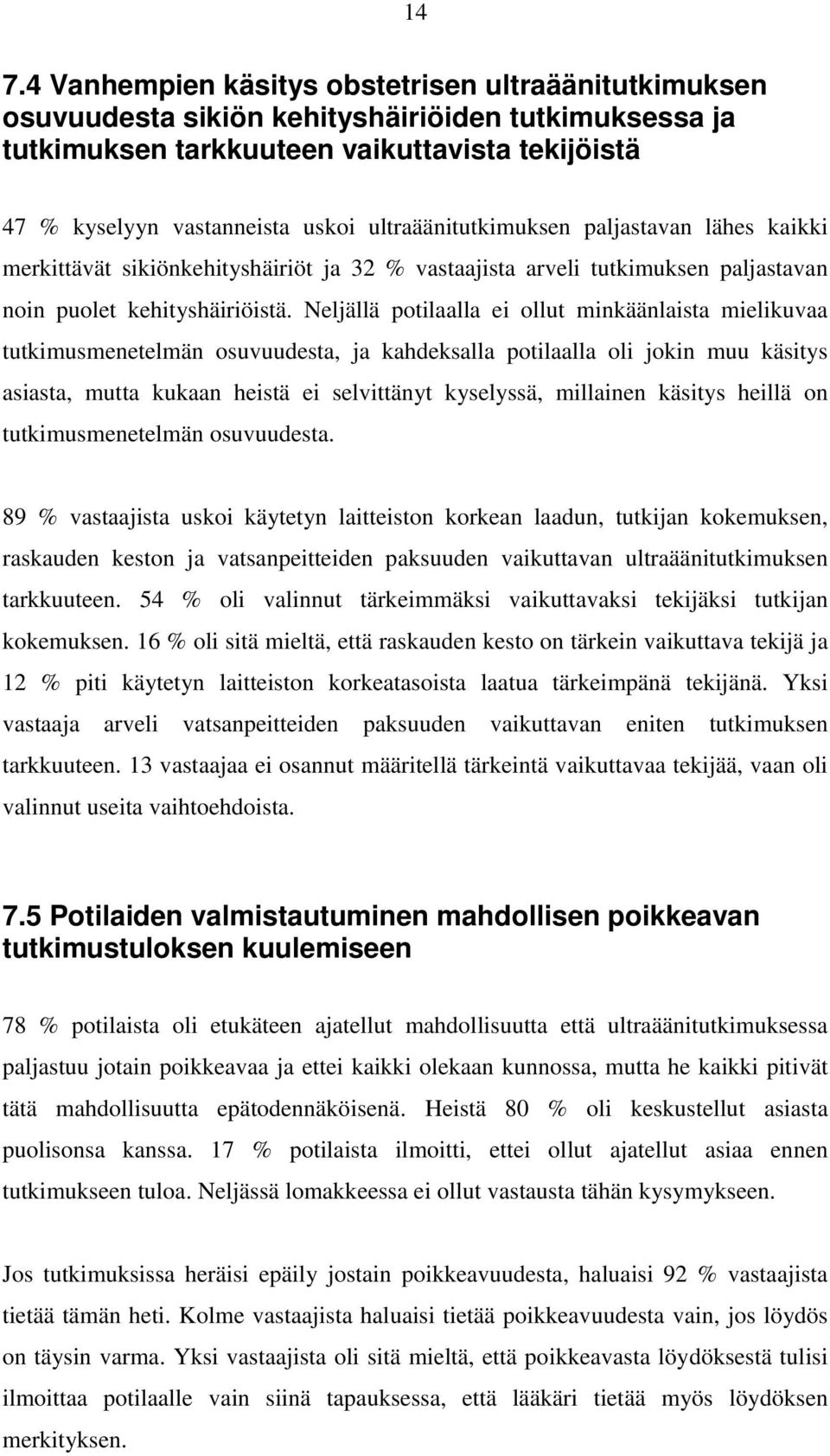 14

7.4 Vanhempien käsitys obstetrisen ultraäänitutkimuksen osuvuudesta sikiön kehityshäiriöiden tutkimuksessa ja tutkimuksen tarkkuuteen vaikuttavista tekijöistä

47 % kyselyyn vastanneista uskoi ultraäänitutkimuksen paljastavan lähes kaikki merkittävät sikiönkehityshäiriöt ja 32 % vastaajista arveli tutkimuksen paljastavan noin puolet kehityshäiriöistä. Neljällä potilaalla ei ollut minkäänlaista mielikuvaa tutkimusmenetelmän osuvuudesta, ja kahdeksalla potilaalla oli jokin muu käsitys asiasta, mutta kukaan heistä ei selvittänyt kyselyssä, millainen käsitys heillä on tutkimusmenetelmän osuvuudesta.

89 % vastaajista uskoi käytetyn laitteiston korkean laadun, tutkijan kokemuksen, raskauden keston ja vatsanpeitteiden paksuuden vaikuttavan ultraäänitutkimuksen tarkkuuteen. 54 % oli valinnut tärkeimmäksi vaikuttavaksi tekijäksi tutkijan kokemuksen. 16 % oli sitä mieltä, että raskauden kesto on tärkein vaikuttava tekijä ja 12 % piti käytetyn laitteiston korkeatasoista laatua tärkeimpänä tekijänä. Yksi vastaaja arveli vatsanpeitteiden paksuuden vaikuttavan eniten tutkimuksen tarkkuuteen. 13 vastaajaa ei osannut määritellä tärkeintä vaikuttavaa tekijää, vaan oli valinnut useita vaihtoehdoista.

7.5 Potilaiden valmistautuminen mahdollisen poikkeavan tutkimustuloksen kuulemiseen

78 % potilaista oli etukäteen ajatellut mahdollisuutta että ultraäänitutkimuksessa paljastuu jotain poikkeavaa ja ettei kaikki olekaan kunnossa, mutta he kaikki pitivät tätä mahdollisuutta epätodennäköisenä. Heistä 80 % oli keskustellut asiasta puolisonsa kanssa. 17 % potilaista ilmoitti, ettei ollut ajatellut asiaa ennen tutkimukseen tuloa. Neljässä lomakkeessa ei ollut vastausta tähän kysymykseen.

Jos tutkimuksissa heräisi epäily jostain poikkeavuudesta, haluaisi 92 % vastaajista tietää tämän heti. Kolme vastaajista haluaisi tietää poikkeavuudesta vain, jos löydös on täysin varma. Yksi vastaajista oli sitä mieltä, että poikkeavasta löydöksestä tulisi ilmoittaa potilaalle vain siinä tapauksessa, että lääkäri tietää myös löydöksen merkityksen.